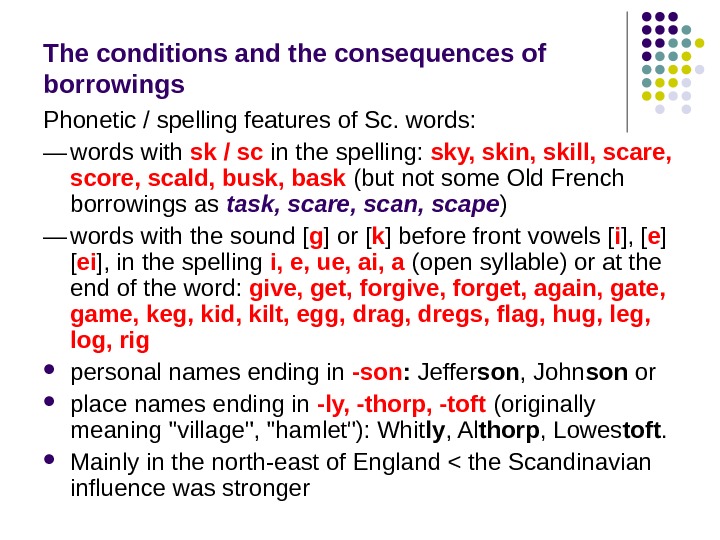 The conditions and the consequences of borrowings

Phonetic / spelling features of Sc. words:

— words with sk / sc in the spelling: sky, skin, skill, scare, score, scald, busk, bask (but not some Old French borrowings as task, scare, scan, scape)

— words with the sound [g] or [k] before front vowels [i], [e] [ei], in the spelling i, e, ue, ai, a (open syllable) or at the end of the word: give, get, forgive, forget, again, gate, game, keg, kid, kilt, egg, drag, dregs, flag, hug, leg, log, rig

• personal names ending in -son: Jefferson, Johnson or

• place names ending in -ly, -thorp, -toft (originally meaning "village", "hamlet"): Whitly, Althorp, Lowestoft.

• Mainly in the north-east of England < the Scandinavian influence was stronger